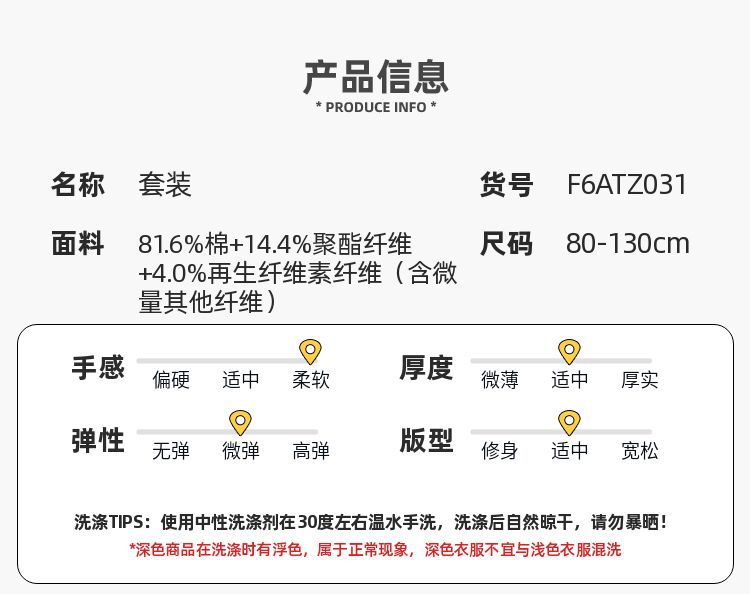 产品信息
* PRODUCE INFO *

名称 套装

货号 F6ATZ031

面料 81.6%棉+14.4%聚酯纤维+4.0%再生纤维素纤维（含微量其他纤维）

尺码 80-130cm

手感
偏硬 适中 柔软

厚度
微薄 适中 厚实

弹性
无弹 微弹 高弹

版型
修身 适中 宽松

洗涤TIPS：使用中性洗涤剂在30度左右温水手洗，洗涤后自然晾干，请勿暴晒！
*深色商品在洗涤时有浮色，属于正常现象，深色衣服不宜与浅色衣服混洗